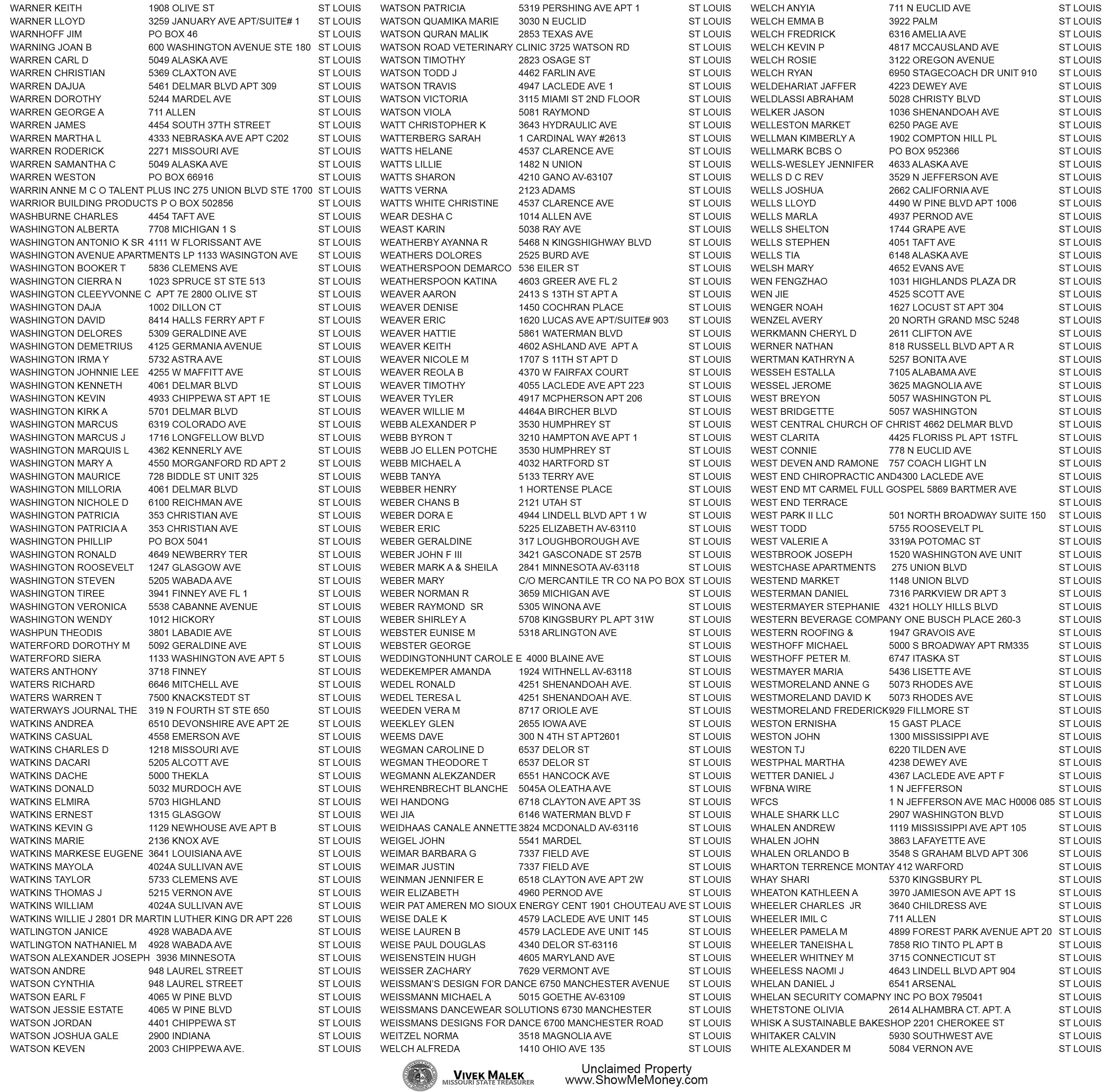 WARNER KEITH 1908 OLIVE ST ST LOUIS
WARNER LLOYD 3259 JANUARY AVE APT/SUITE# 1 ST LOUIS
WARNHOFF JIM PO BOX 46 ST LOUIS
WARNING JOAN B 600 WASHINGTON AVENUE STE 180 ST LOUIS
WARREN CARL D 5049 ALASKA AVE ST LOUIS
WARREN CHRISTIAN 5369 CLAXTON AVE ST LOUIS
WARREN DAJUA 5461 DELMAR BLVD APT 309 ST LOUIS
WARREN DOROTHY 5244 MARDEL AVE ST LOUIS
WARREN GEORGE A 711 ALLEN ST LOUIS
WARREN JAMES 4454 SOUTH 37TH STREET ST LOUIS
WARREN MARTHA L 4333 NEBRASKA AVE APT C202 ST LOUIS
WARREN RODERICK 2271 MISSOURI AVE ST LOUIS
WARREN SAMANTHA C 5049 ALASKA AVE ST LOUIS
WARREN WESTON PO BOX 66916 ST LOUIS
WARRIN ANNE M C O TALENT PLUS INC 275 UNION BLVD STE 1700 ST LOUIS
WARRIOR BUILDING PRODUCTS P O BOX 502856 ST LOUIS
WASHBURNE CHARLES 4454 TAFT AVE ST LOUIS
WASHINGTON ALBERTA 7708 MICHIGAN 1 S ST LOUIS
WASHINGTON ANTONIO K SR 4111 W FLORISSANT AVE ST LOUIS
WASHINGTON AVENUE APARTMENTS LP 1133 WASINGTON AVE ST LOUIS
WASHINGTON BOOKER T 5836 CLEMENS AVE ST LOUIS
WASHINGTON CIERRA N 1023 SPRUCE ST STE 513 ST LOUIS
WASHINGTON CLEEYVONNE C APT 7E 2800 OLIVE ST ST LOUIS
WASHINGTON DAJA 1002 DILLON CT ST LOUIS
WASHINGTON DAVID 8414 HALLS FERRY APT F ST LOUIS
WASHINGTON DELORES 5309 GERALDINE AVE ST LOUIS
WASHINGTON DEMETRIUS 4125 GERMANIA AVENUE ST LOUIS
WASHINGTON IRMA Y 5732 ASTRA AVE ST LOUIS
WASHINGTON JOHNNIE LEE 4255 W MAFFITT AVE ST LOUIS
WASHINGTON KENNETH 4061 DELMAR BLVD ST LOUIS
WASHINGTON KEVIN 4933 CHIPPEWA ST APT 1E ST LOUIS
WASHINGTON KIRK A 5701 DELMAR BLVD ST LOUIS
WASHINGTON MARCUS 6319 COLORADO AVE ST LOUIS
WASHINGTON MARCUS J 1716 LONGFELLOW BLVD ST LOUIS
WASHINGTON MARQUIS L 4362 KENNERLY AVE ST LOUIS
WASHINGTON MARY A 4550 MORGANFORD RD APT 2 ST LOUIS
WASHINGTON MAURICE 728 BIDDLE ST UNIT 325 ST LOUIS
WASHINGTON MILLORIA 4061 DELMAR BLVD ST LOUIS
WASHINGTON NICHOLE D 6100 REICHMAN AVE ST LOUIS
WASHINGTON PATRICIA 353 CHRISTIAN AVE ST LOUIS
WASHINGTON PATRICIA A 353 CHRISTIAN AVE ST LOUIS
WASHINGTON PHILLIP PO BOX 5041 ST LOUIS
WASHINGTON RONALD 4649 NEWBERRY TER ST LOUIS
WASHINGTON ROOSEVELT 1247 GLASGOW AVE ST LOUIS
WASHINGTON STEVEN 5205 WABADA AVE ST LOUIS
WASHINGTON TIREE 3941 FINNEY AVE FL 1 ST LOUIS
WASHINGTON VERONICA 5538 CABANNE AVENUE ST LOUIS
WASHINGTON WENDY 1012 HICKORY ST LOUIS
WASHPUN THEODIS 3801 LABADIE AVE ST LOUIS
WATERFORD DOROTHY M 5092 GERALDINE AVE ST LOUIS
WATERFORD SIERA 1133 WASHINGTON AVE APT 5 ST LOUIS
WATERS ANTHONY 3718 FINNEY ST LOUIS
WATERS RICHARD 6646 MITCHELL AVE ST LOUIS
WATERS WARREN T 7500 KNACKSTEDT ST ST LOUIS
WATERWAYS JOURNAL THE 319 N FOURTH ST STE 650 ST LOUIS
WATKINS ANDREA 6510 DEVONSHIRE AVE APT 2E ST LOUIS
WATKINS CASUAL 4558 EMERSON AVE ST LOUIS
WATKINS CHARLES D 1218 MISSOURI AVE ST LOUIS
WATKINS DACARI 5205 ALCOTT AVE ST LOUIS
WATKINS DACHE 5000 THEKLA ST LOUIS
WATKINS DONALD 5032 MURDOCH AVE ST LOUIS
WATKINS ELMIRA 5703 HIGHLAND ST LOUIS
WATKINS ERNEST 1315 GLASGOW ST LOUIS
WATKINS KEVIN G 1129 NEWHOUSE AVE APT B ST LOUIS
WATKINS MARIE 2136 KNOX AVE ST LOUIS
WATKINS MARKESE EUGENE 3641 LOUISIANA AVE ST LOUIS
WATKINS MAYOLA 4024A SULLIVAN AVE ST LOUIS
WATKINS TAYLOR 5733 CLEMENS AVE ST LOUIS
WATKINS THOMAS J 5215 VERNON AVE ST LOUIS
WATKINS WILLIAM 4024A SULLIVAN AVE ST LOUIS
WATKINS WILLIE J 2801 DR MARTIN LUTHER KING DR APT 226 ST LOUIS
WATLINGTON JANICE 4928 WABADA AVE ST LOUIS
WATLINGTON NATHANIEL M 4928 WABADA AVE ST LOUIS
WATSON ALEXANDER JOSEPH 3936 MINNESOTA ST LOUIS
WATSON ANDRE 948 LAUREL STREET ST LOUIS
WATSON CYNTHIA 948 LAUREL STREET ST LOUIS
WATSON EARL F 4065 W PINE BLVD ST LOUIS
WATSON JESSIE ESTATE 4065 W PINE BLVD ST LOUIS
WATSON JORDAN 4401 CHIPPEWA ST ST LOUIS
WATSON JOSHUA GALE 2900 INDIANA ST LOUIS
WATSON KEVEN 2003 CHIPPEWA AVE. ST LOUIS

WATSON PATRICIA 5319 PERSHING AVE APT 1 ST LOUIS
WATSON QUAMIKA MARIE 3030 N EUCLID ST LOUIS
WATSON QURAN MALIK 2853 TEXAS AVE ST LOUIS
WATSON ROAD VETERINARY CLINIC 3725 WATSON RD ST LOUIS
WATSON TIMOTHY 2823 OSAGE ST ST LOUIS
WATSON TODD J 4462 FARLIN AVE ST LOUIS
WATSON TRAVIS 4947 LACLEDE AVE 1 ST LOUIS
WATSON VICTORIA 3115 MIAMI ST 2ND FLOOR ST LOUIS
WATSON VIOLA 5081 RAYMOND ST LOUIS
WATT CHRISTOPHER K 3643 HYDRAULIC AVE ST LOUIS
WATTERBERG SARAH 1 CARDINAL WAY #2613 ST LOUIS
WATTS HELANE 4537 CLARENCE AVE ST LOUIS
WATTS LILLIE 1482 N UNION ST LOUIS
WATTS SHARON 4210 GANO AV-63107 ST LOUIS
WATTS VERNA 2123 ADAMS ST LOUIS
WATTS WHITE CHRISTINE 4537 CLARENCE AVE ST LOUIS
WEAR DESHA C 1014 ALLEN AVE ST LOUIS
WEAST KARIN 5038 RAY AVE ST LOUIS
WEATHERBY AYANNA R 5468 N KINGSHIGHWAY BLVD ST LOUIS
WEATHERS DOLORES 2525 BURD AVE ST LOUIS
WEATHERSPOON DEMARCO 536 EILER ST ST LOUIS
WEATHERSPOON KATINA 4603 GREER AVE FL 2 ST LOUIS
WEAVER AARON 2413 S 13TH ST APT A ST LOUIS
WEAVER DENISE 1450 COCHRAN PLACE ST LOUIS
WEAVER ERIC 1620 LUCAS AVE APT/SUITE# 903 ST LOUIS
WEAVER HATTIE 5861 WATERMAN BLVD ST LOUIS
WEAVER KEITH 4602 ASHLAND AVE APT A ST LOUIS
WEAVER NICOLE M 1707 S 11TH ST APT D ST LOUIS
WEAVER REOLA B 4370 W FAIRFAX COURT ST LOUIS
WEAVER TIMOTHY 4055 LACLEDE AVE APT 223 ST LOUIS
WEAVER TYLER 4917 MCPHERSON APT 206 ST LOUIS
WEAVER WILLIE M 4464A BIRCHER BLVD ST LOUIS
WEBB ALEXANDER P 3530 HUMPHREY ST ST LOUIS
WEBB BYRON T 3210 HAMPTON AVE APT 1 ST LOUIS
WEBB JO ELLEN POTCHE 3530 HUMPHREY ST ST LOUIS
WEBB MICHAEL A 4032 HARTFORD ST ST LOUIS
WEBB TANYA 5133 TERRY AVE ST LOUIS
WEBBER HENRY 1 HORTENSE PLACE ST LOUIS
WEBER CHANS B 2121 UTAH ST ST LOUIS
WEBER DORA E 4944 LINDELL BLVD APT 1 W ST LOUIS
WEBER ERIC 5225 ELIZABETH AV-63110 ST LOUIS
WEBER GERALDINE 317 LOUGHBOROUGH AVE ST LOUIS
WEBER JOHN F III 3421 GASCONADE ST 257B ST LOUIS
WEBER MARK A & SHEILA 2841 MINNESOTA AV-63118 ST LOUIS
WEBER MARY C/O MERCANTILE TR CO NA PO BOX ST LOUIS
WEBER NORMAN R 3659 MICHIGAN AVE ST LOUIS
WEBER RAYMOND SR 5305 WINONA AVE ST LOUIS
WEBER SHIRLEY A 5708 KINGSBURY PL APT 31W ST LOUIS
WEBSTER EUNISE M 5318 ARLINGTON AVE ST LOUIS
WEBSTER GEORGE ST LOUIS
WEDDINGTONHUNT CAROLE E 4000 BLAINE AVE ST LOUIS
WEDEKEMPER AMANDA 1924 WITHNELL AV-63118 ST LOUIS
WEDEL RONALD 4251 SHENANDOAH AVE. ST LOUIS
WEDEL TERESA L 4251 SHENANDOAH AVE. ST LOUIS
WEEDEN VERA M 8717 ORIOLE AVE ST LOUIS
WEEKLEY GLEN 2655 IOWA AVE ST LOUIS
WEEMS DAVE 300 N 4TH ST APT2601 ST LOUIS
WEGMAN CAROLINE D 6537 DELOR ST ST LOUIS
WEGMAN THEODORE T 6537 DELOR ST ST LOUIS
WEGMANN ALEKZANDER 6551 HANCOCK AVE ST LOUIS
WEHRENBRECHT BLANCHE 5045A OLEATHA AVE ST LOUIS
WEI HANDONG 6718 CLAYTON AVE APT 3S ST LOUIS
WEI JIA 6146 WATERMAN BLVD F ST LOUIS
WEIDHAAS CANALE ANNETTE 3824 MCDONALD AV-63116 ST LOUIS
WEIGEL JOHN 5541 MARDEL ST LOUIS
WEIMAR BARBARA G 7337 FIELD AVE ST LOUIS
WEIMAR JUSTIN 7337 FIELD AVE ST LOUIS
WEINMAN JENNIFER E 6518 CLAYTON AVE APT 2W ST LOUIS
WEIR ELIZABETH 4960 PERNOD AVE ST LOUIS
WEIR PAT AMEREN MO SIOUX ENERGY CENT 1901 CHOUTEAU AVE ST LOUIS
WEISE DALE K 4579 LACLEDE AVE UNIT 145 ST LOUIS
WEISE LAUREN B 4579 LACLEDE AVE UNIT 145 ST LOUIS
WEISE PAUL DOUGLAS 4340 DELOR ST-63116 ST LOUIS
WEISENSTEIN HUGH 4605 MARYLAND AVE ST LOUIS
WEISSER ZACHARY 7629 VERMONT AVE ST LOUIS
WEISSMAN'S DESIGN FOR DANCE 6750 MANCHESTER AVENUE ST LOUIS
WEISSMANN MICHAEL A 5015 GOETHE AV-63109 ST LOUIS
WEISSMANS DANCEWEAR SOLUTIONS 6730 MANCHESTER ST LOUIS
WEISSMANS DESIGNS FOR DANCE 6700 MANCHESTER ROAD ST LOUIS
WEITZEL NORMA 3518 MAGNOLIA AVE ST LOUIS
WELCH ALFREDA 1410 OHIO AVE 135 ST LOUIS

WELCH ANYIA 711 N EUCLID AVE ST LOUIS
WELCH EMMA B 3922 PALM ST LOUIS
WELCH FREDRICK 6316 AMELIA AVE ST LOUIS
WELCH KEVIN P 4817 MCCAUSLAND AVE ST LOUIS
WELCH ROSIE 3122 OREGON AVENUE ST LOUIS
WELCH RYAN 6950 STAGECOACH DR UNIT 910 ST LOUIS
WELDEHARIAT JAFFER 4223 DEWEY AVE ST LOUIS
WELDLASSI ABRAHAM 5028 CHRISTY BLVD ST LOUIS
WELKER JASON 1036 SHENANDOAH AVE ST LOUIS
WELLESTON MARKET 6250 PAGE AVE ST LOUIS
WELLMAN KIMBERLY A 1902 COMPTON HILL PL ST LOUIS
WELLMARK BCBS O PO BOX 952366 ST LOUIS
WELLS-WESLEY JENNIFER 4633 ALASKA AVE ST LOUIS
WELLS D C REV 3529 N JEFFERSON AVE ST LOUIS
WELLS JOSHUA 2662 CALIFORNIA AVE ST LOUIS
WELLS LLOYD 4490 W PINE BLVD APT 1006 ST LOUIS
WELLS MARLA 4937 PERNOD AVE ST LOUIS
WELLS SHELTON 1744 GRAPE AVE ST LOUIS
WELLS STEPHEN 4051 TAFT AVE ST LOUIS
WELLS TIA 6148 ALASKA AVE ST LOUIS
WELSH MARY 4652 EVANS AVE ST LOUIS
WEN FENGZHAO 1031 HIGHLANDS PLAZA DR ST LOUIS
WEN JIE 4525 SCOTT AVE ST LOUIS
WENGER NOAH 1627 LOCUST ST APT 304 ST LOUIS
WENZEL AVERY 20 NORTH GRAND MSC 5248 ST LOUIS
WERKMANN CHERYL D 2611 CLIFTON AVE ST LOUIS
WERNER NATHAN 818 RUSSELL BLVD APT A R ST LOUIS
WERTMAN KATHRYN A 5257 BONITA AVE ST LOUIS
WESSEH ESTALLA 7105 ALABAMA AVE ST LOUIS
WESSEL JEROME 3625 MAGNOLIA AVE ST LOUIS
WEST BREYON 5057 WASHINGTON PL ST LOUIS
WEST BRIDGETTE 5057 WASHINGTON ST LOUIS
WEST CENTRAL CHURCH OF CHRIST 4662 DELMAR BLVD ST LOUIS
WEST CLARITA 4425 FLORISS PL APT 1STFL ST LOUIS
WEST CONNIE 778 N EUCLID AVE ST LOUIS
WEST DEVEN AND RAMONE 757 COACH LIGHT LN ST LOUIS
WEST END CHIROPRACTIC AND4300 LACLEDE AVE ST LOUIS
WEST END MT CARMEL FULL GOSPEL 5869 BARTMER AVE ST LOUIS
WEST END TERRACE ST LOUIS
WEST PARK II LLC 501 NORTH BROADWAY SUITE 150 ST LOUIS
WEST TODD 5755 ROOSEVELT PL ST LOUIS
WEST VALERIE A 3319A POTOMAC ST ST LOUIS
WESTBROOK JOSEPH 1520 WASHINGTON AVE UNIT ST LOUIS
WESTCHASE APARTMENTS 275 UNION BLVD ST LOUIS
WESTEND MARKET 1148 UNION BLVD ST LOUIS
WESTERMAN DANIEL 7316 PARKVIEW DR APT 3 ST LOUIS
WESTERMAYER STEPHANIE 4321 HOLLY HILLS BLVD ST LOUIS
WESTERN BEVERAGE COMPANY ONE BUSCH PLACE 260-3 ST LOUIS
WESTERN ROOFING & 1947 GRAVOIS AVE ST LOUIS
WESTHOFF MICHAEL 5000 S BROADWAY APT RM335 ST LOUIS
WESTHOFF PETER M. 6747 ITASKA ST ST LOUIS
WESTMAYER MARIA 5436 LISETTE AVE ST LOUIS
WESTMORELAND ANNE G 5073 RHODES AVE ST LOUIS
WESTMORELAND DAVID K 5073 RHODES AVE ST LOUIS
WESTMORELAND FREDERICK929 FILLMORE ST ST LOUIS
WESTON ERNISHA 15 GAST PLACE ST LOUIS
WESTON JOHN 1300 MISSISSIPPI AVE ST LOUIS
WESTON TJ 6220 TILDEN AVE ST LOUIS
WESTPHAL MARTHA 4238 DEWEY AVE ST LOUIS
WETTER DANIEL J 4367 LACLEDE AVE APT F ST LOUIS
WFBNA WIRE 1 N JEFFERSON ST LOUIS
WFCS 1 N JEFFERSON AVE MAC H0006 085 ST LOUIS
WHALE SHARK LLC 2907 WASHINGTON BLVD ST LOUIS
WHALEN ANDREW 1119 MISSISSIPPI AVE APT 105 ST LOUIS
WHALEN JOHN 3863 LAFAYETTE AVE ST LOUIS
WHALEN ORLANDO B 3548 S GRAHAM BLVD APT 306 ST LOUIS
WHARTON TERRENCE MONTAY 412 WARFORD ST LOUIS
WHAY SHARI 5370 KINGSBURY PL ST LOUIS
WHEATON KATHLEEN A 3970 JAMIESON AVE APT 1S ST LOUIS
WHEELER CHARLES JR 3640 CHILDRESS AVE ST LOUIS
WHEELER IMIL C 711 ALLEN ST LOUIS
WHEELER PAMELA M 4899 FOREST PARK AVENUE APT 20 ST LOUIS
WHEELER TANEISHA L 7858 RIO TINTO PL APT B ST LOUIS
WHEELER WHITNEY M 3715 CONNECTICUT ST ST LOUIS
WHEELESS NAOMI J 4643 LINDELL BLVD APT 904 ST LOUIS
WHELAN DANIEL J 6541 ARSENAL ST LOUIS
WHELAN SECURITY COMAPNY INC PO BOX 795041 ST LOUIS
WHETSTONE OLIVIA 2614 ALHAMBRA CT. APT. A ST LOUIS
WHISK A SUSTAINABLE BAKESHOP 2201 CHEROKEE ST ST LOUIS
WHITAKER CALVIN 5930 SOUTHWEST AVE ST LOUIS
WHITE ALEXANDER M 5084 VERNON AVE ST LOUIS

VIVEK MALEK
MISSOURI STATE TREASURER

Unclaimed Property
www.ShowMeMoney.com